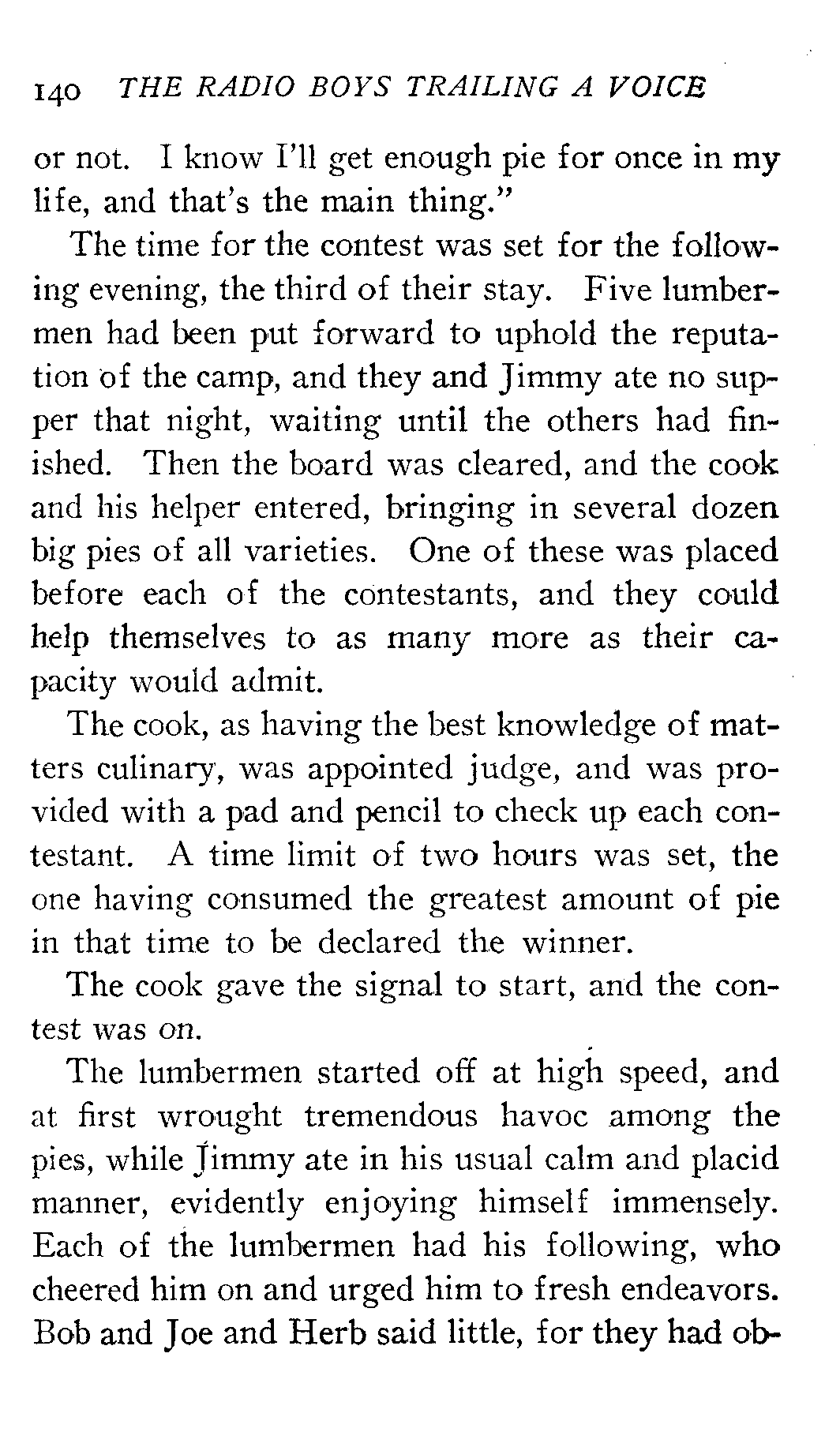 140 THE RADIO BOYS TRAILING A VOICE

or not. I know I'll get enough pie for once in my life, and that's the main thing."

The time for the contest was set for the following evening, the third of their stay. Five lumbermen had been put forward to uphold the reputation of the camp, and they and Jimmy ate no supper that night, waiting until the others had finished. Then the board was cleared, and the cook and his helper entered, bringing in several dozen big pies of all varieties. One of these was placed before each of the contestants, and they could help themselves to as many more as their capacity would admit.

The cook, as having the best knowledge of matters culinary, was appointed judge, and was provided with a pad and pencil to check up each contestant. A time limit of two hours was set, the one having consumed the greatest amount of pie in that time to be declared the winner.

The cook gave the signal to start, and the contest was on.

The lumbermen started off at high speed, and at first wrought tremendous havoc among the pies, while Jimmy ate in his usual calm and placid manner, evidently enjoying himself immensely. Each of the lumbermen had his following, who cheered him on and urged him to fresh endeavors. Bob and Joe and Herb said little, for they had ob-